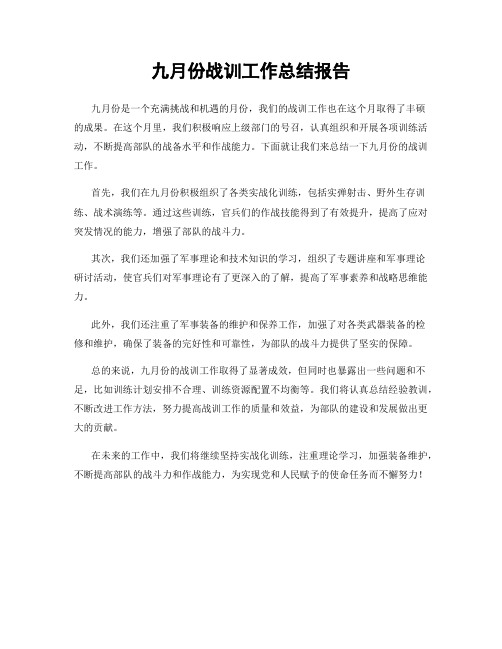 九月份战训工作总结报告

九月份是一个充满挑战和机遇的月份，我们的战训工作也在这个月取得了丰硕的成果。在这个月里，我们积极响应上级部门的号召，认真组织和开展各项训练活动，不断提高部队的战备水平和作战能力。下面就让我们来总结一下九月份的战训工作。

首先，我们在九月份积极组织了各类实战化训练，包括实弹射击、野外生存训练、战术演练等。通过这些训练，官兵们的作战技能得到了有效提升，提高了应对突发情况的能力，增强了部队的战斗力。

其次，我们还加强了军事理论和技术知识的学习，组织了专题讲座和军事理论研讨活动，使官兵们对军事理论有了更深入的了解，提高了军事素养和战略思维能力。

此外，我们还注重了军事装备的维护和保养工作，加强了对各类武器装备的检修和维护，确保了装备的完好性和可靠性，为部队的战斗力提供了坚实的保障。

总的来说，九月份的战训工作取得了显著成效，但同时也暴露出一些问题和不足，比如训练计划安排不合理、训练资源配置不均衡等。我们将认真总结经验教训，不断改进工作方法，努力提高战训工作的质量和效益，为部队的建设和发展做出更大的贡献。

在未来的工作中，我们将继续坚持实战化训练，注重理论学习，加强装备维护，不断提高部队的战斗力和作战能力，为实现党和人民赋予的使命任务而不懈努力！